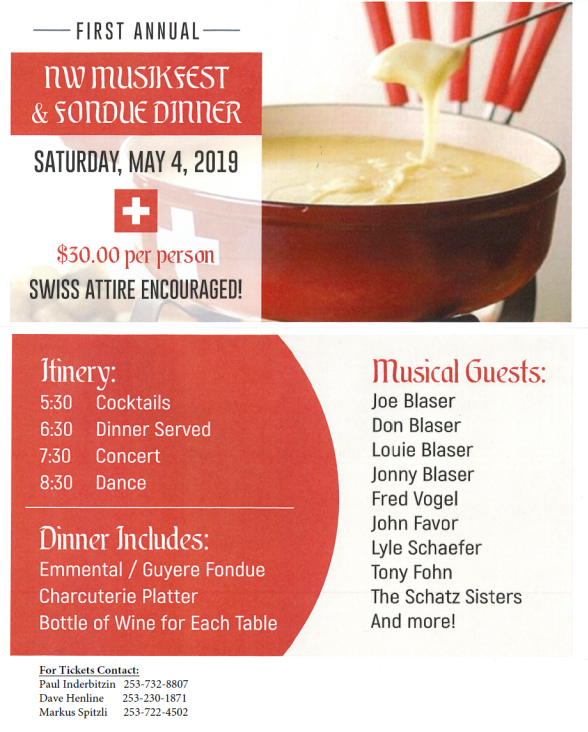 FIRST ANNUAL

NW MUSIKFEST & FONDUE DINNER

SATURDAY, MAY 4, 2019

$30.00 per person

SWISS ATTIRE ENCOURAGED!

Itinery:
5:30 Cocktails
6:30 Dinner Served
7:30 Concert
8:30 Dance

Dinner Includes:
Emmental / Guyere Fondue
Charcuterie Platter
Bottle of Wine for Each Table

Musical Guests:
Joe Blaser
Don Blaser
Louie Blaser
Jonny Blaser
Fred Vogel
John Favor
Lyle Schaefer
Tony Fohn
The Schatz Sisters
And more!

For Tickets Contact:
Paul Inderbitzin 253-732-8807
Dave Henline 253-230-1871
Markus Spitzli 253-722-4502